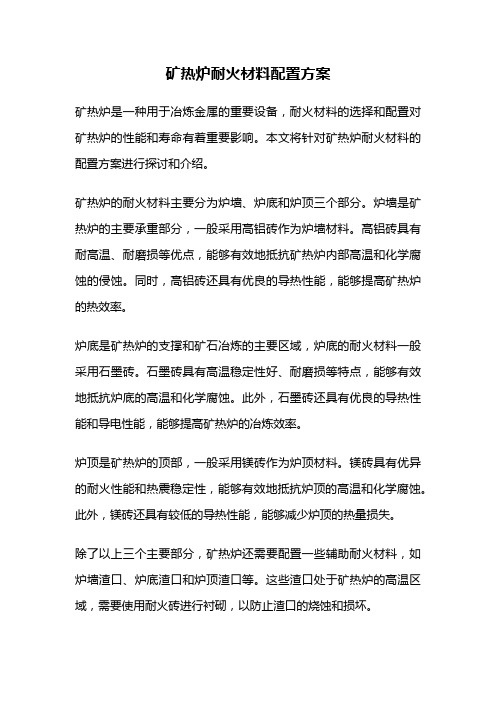 矿热炉耐火材料配置方案

矿热炉是一种用于冶炼金属的重要设备，耐火材料的选择和配置对矿热炉的性能和寿命有着重要影响。本文将针对矿热炉耐火材料的配置方案进行探讨和介绍。

矿热炉的耐火材料主要分为炉墙、炉底和炉顶三个部分。炉墙是矿热炉的主要承重部分，一般采用高铝砖作为炉墙材料。高铝砖具有耐高温、耐磨损等优点，能够有效地抵抗矿热炉内部高温和化学腐蚀的侵蚀。同时，高铝砖还具有优良的导热性能，能够提高矿热炉的热效率。

炉底是矿热炉的支撑和矿石冶炼的主要区域，炉底的耐火材料一般采用石墨砖。石墨砖具有高温稳定性好、耐磨损等特点，能够有效地抵抗炉底的高温和化学腐蚀。此外，石墨砖还具有优良的导热性能和导电性能，能够提高矿热炉的冶炼效率。

炉顶是矿热炉的顶部，一般采用镁砖作为炉顶材料。镁砖具有优异的耐火性能和热震稳定性，能够有效地抵抗炉顶的高温和化学腐蚀。此外，镁砖还具有较低的导热性能，能够减少炉顶的热量损失。

除了以上三个主要部分，矿热炉还需要配置一些辅助耐火材料，如炉墙渣口、炉底渣口和炉顶渣口等。这些渣口处于矿热炉的高温区域，需要使用耐火砖进行衬砌，以防止渣口的烧蚀和损坏。